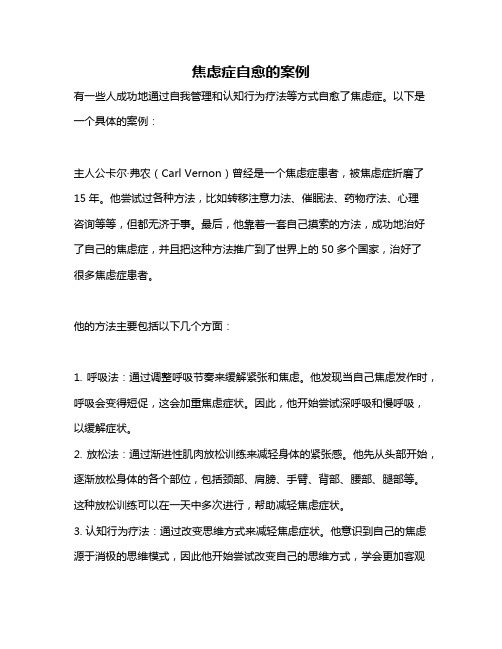 焦虑症自愈的案例

有一些人成功地通过自我管理和认知行为疗法等方式自愈了焦虑症。以下是一个具体的案例：

主人公卡尔·弗农（Carl Vernon）曾经是一个焦虑症患者，被焦虑症折磨了15年。他尝试过各种方法，比如转移注意力法、催眠法、药物疗法、心理咨询等等，但都无济于事。最后，他靠着一套自己摸索的方法，成功地治好了自己的焦虑症，并且把这种方法推广到了世界上的50多个国家，治好了很多焦虑症患者。

他的方法主要包括以下几个方面：

1. 呼吸法：通过调整呼吸节奏来缓解紧张和焦虑。他发现当自己焦虑发作时，呼吸会变得短促，这会加重焦虑症状。因此，他开始尝试深呼吸和慢呼吸，以缓解症状。

2. 放松法：通过渐进性肌肉放松训练来减轻身体的紧张感。他先从头部开始，逐渐放松身体的各个部位，包括颈部、肩膀、手臂、背部、腰部、腿部等。这种放松训练可以在一天中多次进行，帮助减轻焦虑症状。

3. 认知行为疗法：通过改变思维方式来减轻焦虑症状。他意识到自己的焦虑源于消极的思维模式，因此他开始尝试改变自己的思维方式，学会更加客观